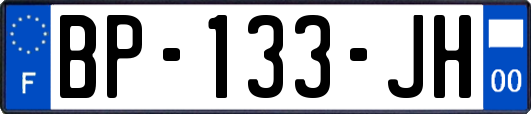 F
BP-133-JH
00